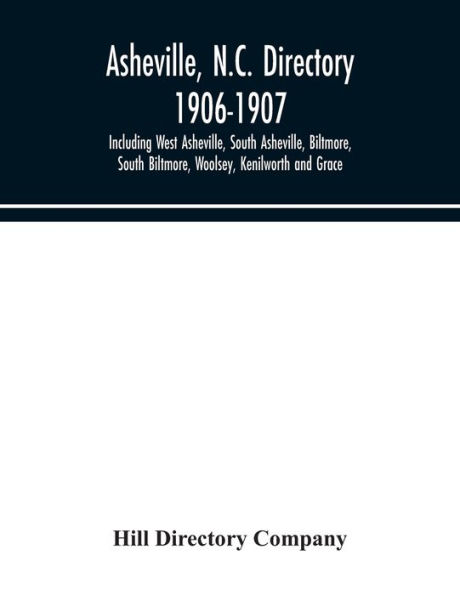 Asheville, N.C. Directory
1906-1907

Including West Asheville, South Asheville, Biltmore, South Biltmore, Woolsey, Kenilworth and Grace

Hill Directory Company